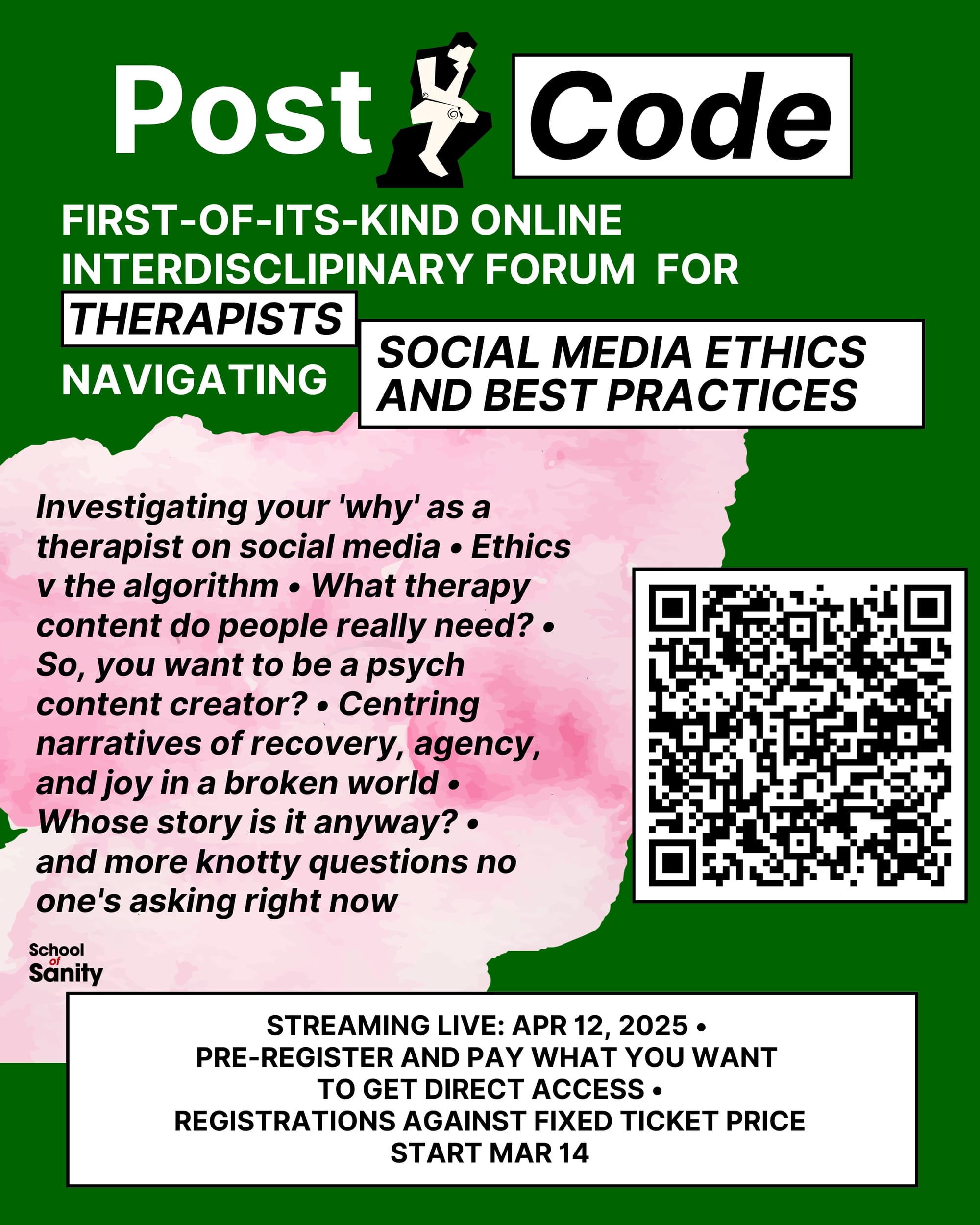 Post Code

FIRST-OF-ITS-KIND ONLINE INTERDISCLIPINARY FORUM FOR THERAPISTS NAVIGATING

SOCIAL MEDIA ETHICS AND BEST PRACTICES

Investigating your 'why' as a therapist on social media • Ethics v the algorithm • What therapy content do people really need? • So, you want to be a psych content creator? • Centring narratives of recovery, agency, and joy in a broken world • Whose story is it anyway? • and more knotty questions no one's asking right now

School of Sanity

STREAMING LIVE: APR 12, 2025 •
PRE-REGISTER AND PAY WHAT YOU WANT
TO GET DIRECT ACCESS •
REGISTRATIONS AGAINST FIXED TICKET PRICE
START MAR 14